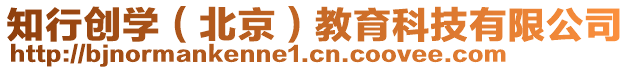 知行创学（北京）教育科技有限公司
http://bjnormankenne1.cn.coovee.com